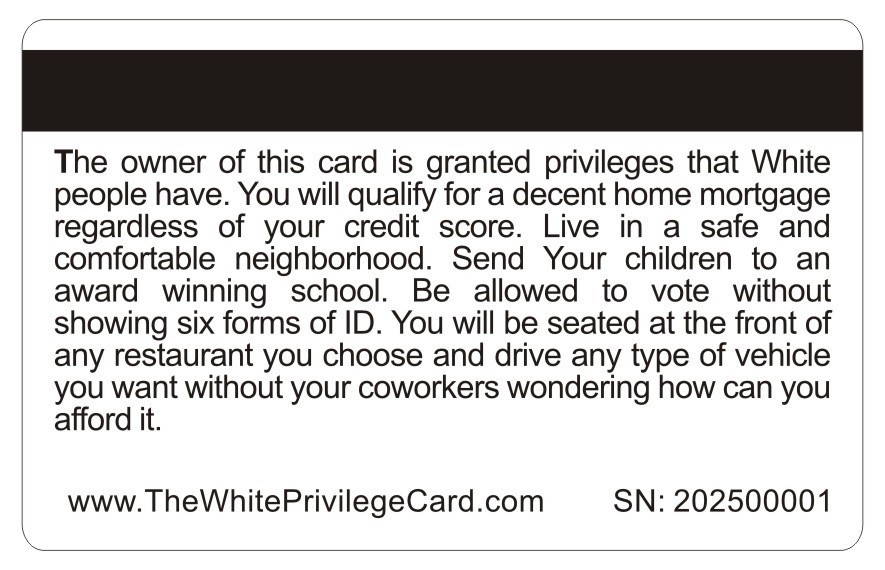 The owner of this card is granted privileges that White people have. You will qualify for a decent home mortgage regardless of your credit score. Live in a safe and comfortable neighborhood. Send Your children to an award winning school. Be allowed to vote without showing six forms of ID. You will be seated at the front of any restaurant you choose and drive any type of vehicle you want without your coworkers wondering how can you afford it.

www.TheWhitePrivilegeCard.com SN: 202500001